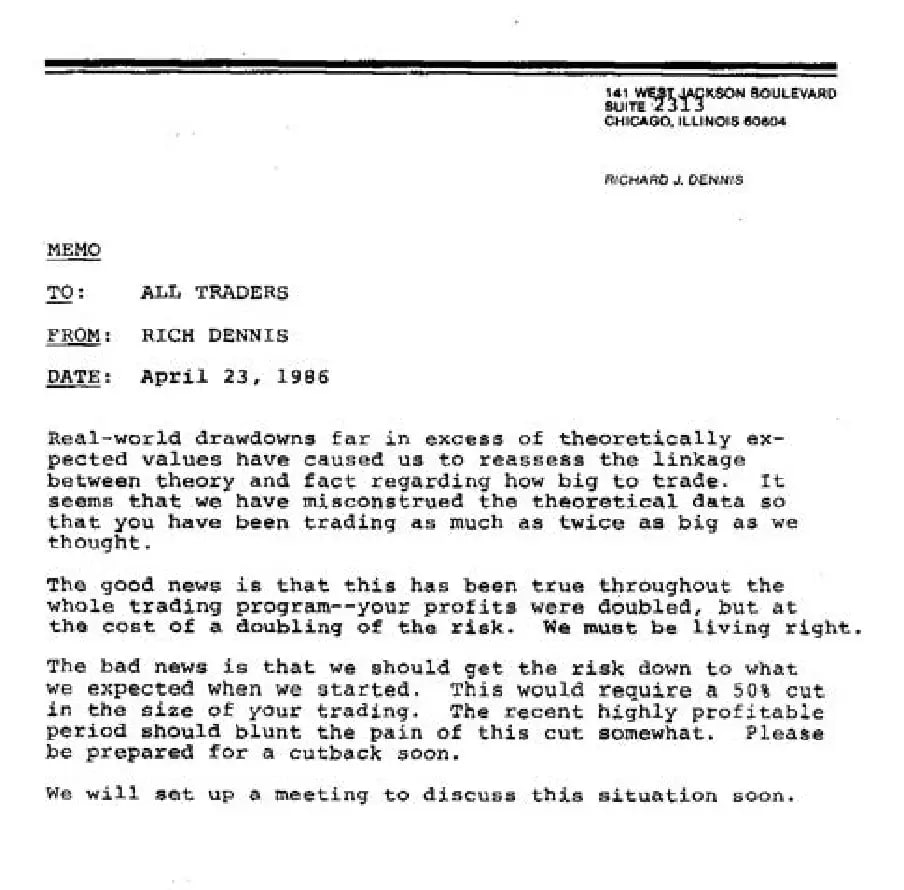 141 WEST JACKSON BOULEVARD
SUITE 2313
CHICAGO, ILLINOIS 60604

RICHARD J. DENNIS

MEMO

TO: ALL TRADERS

FROM: RICH DENNIS

DATE: April 23, 1986

Real-world drawdowns far in excess of theoretically expected values have caused us to reassess the linkage between theory and fact regarding how big to trade. It seems that we have misconstrued the theoretical data so that you have been trading as much as twice as big as we thought.

The good news is that this has been true throughout the whole trading program--your profits were doubled, but at the cost of a doubling of the risk. We must be living right.

The bad news is that we should get the risk down to what we expected when we started. This would require a 50% cut in the size of your trading. The recent highly profitable period should blunt the pain of this cut somewhat. Please be prepared for a cutback soon.

We will set up a meeting to discuss this situation soon.